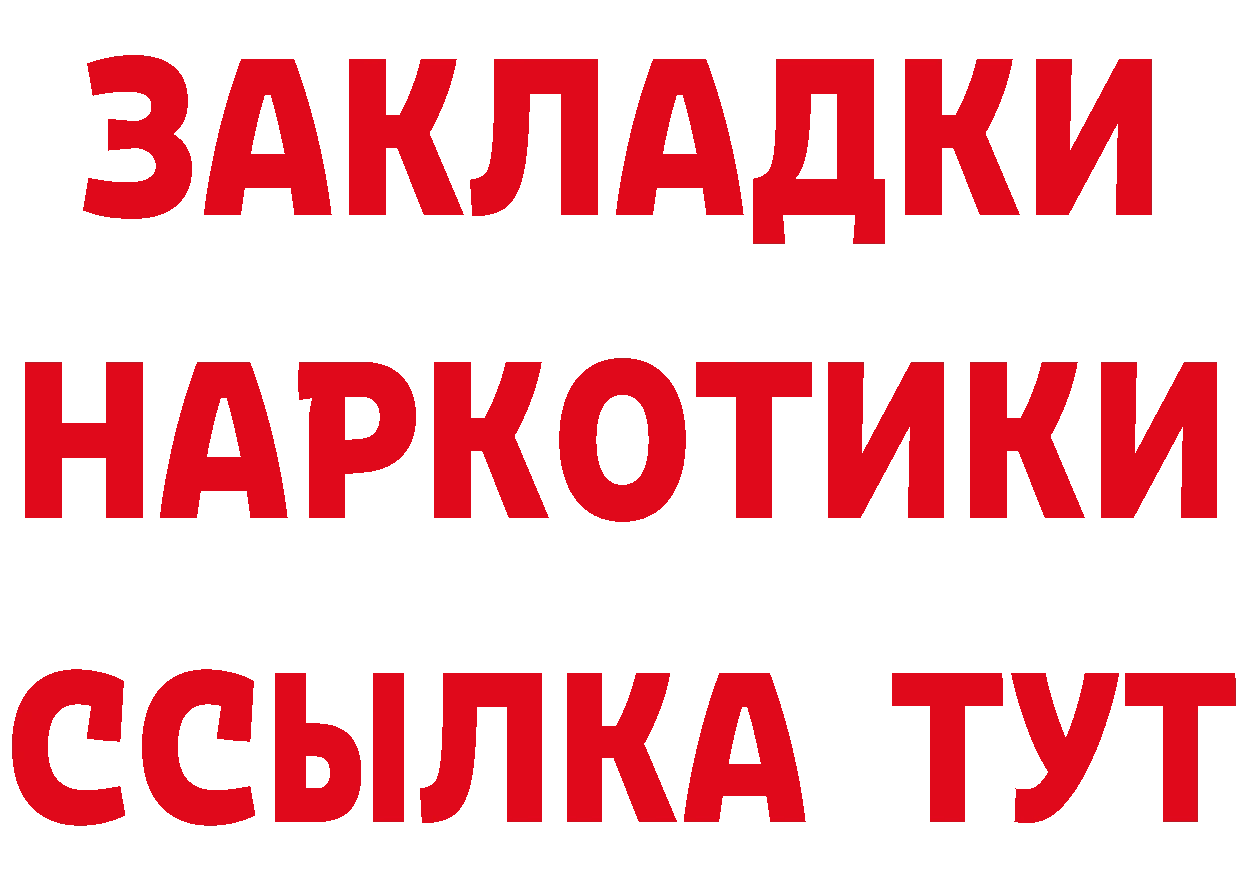 ЗАКЛАДКИ
НАРКОТИКИ
ССЫЛКА ТУТ